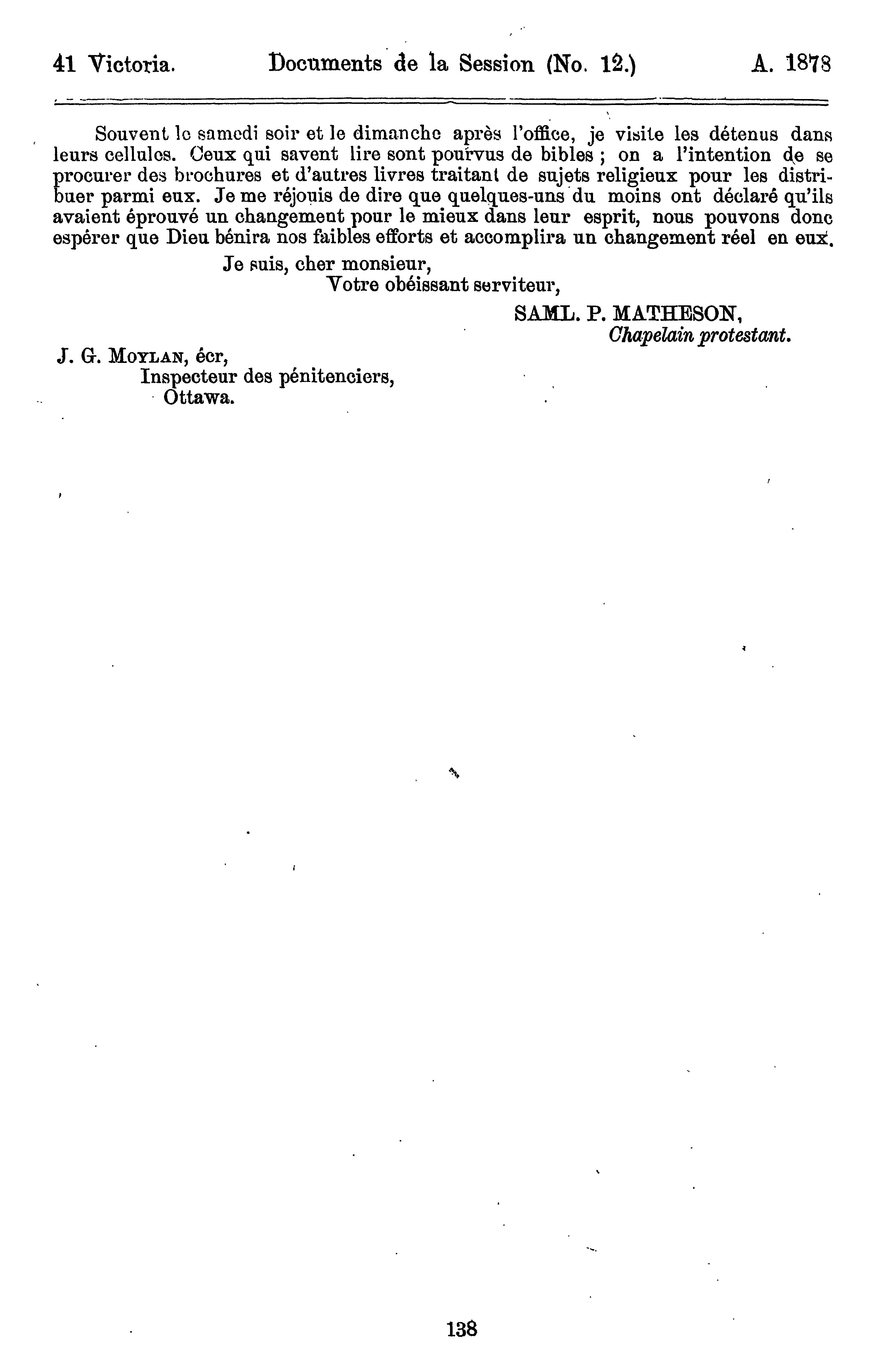 41 Victoria. Documents de la Session (No. 12.) A. 1878

Souvent le samedi soir et le dimanche après l'office, je visite les détenus dans leurs cellules. Ceux qui savent lire sont pourvus de bibles ; on a l'intention de se procurer des brochures et d'autres livres traitant de sujets religieux pour les distribuer parmi eux. Je me réjouis de dire que quelques-uns du moins ont déclaré qu'ils avaient éprouvé un changement pour le mieux dans leur esprit, nous pouvons donc espérer que Dieu bénira nos faibles efforts et accomplira un changement réel en eux.

Je suis, cher monsieur,
Votre obéissant serviteur,
SAML. P. MATHESON,
Chapelain protestant.

J. G. MOYLAN, écr,
Inspecteur des pénitenciers,
Ottawa.

138